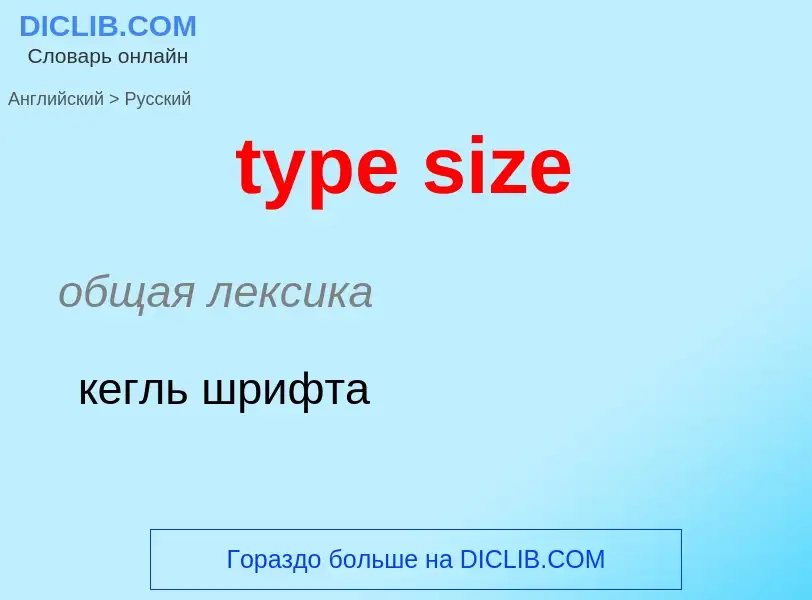 DICLIB.COM
Словарь онлайн

Английский > Русский

type size

общая лексика

кегль шрифта

Гораздо больше на DICLIB.COM